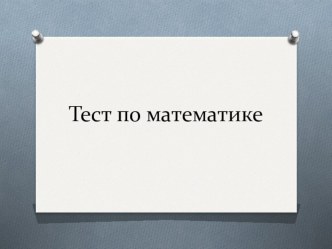 Тест по математике